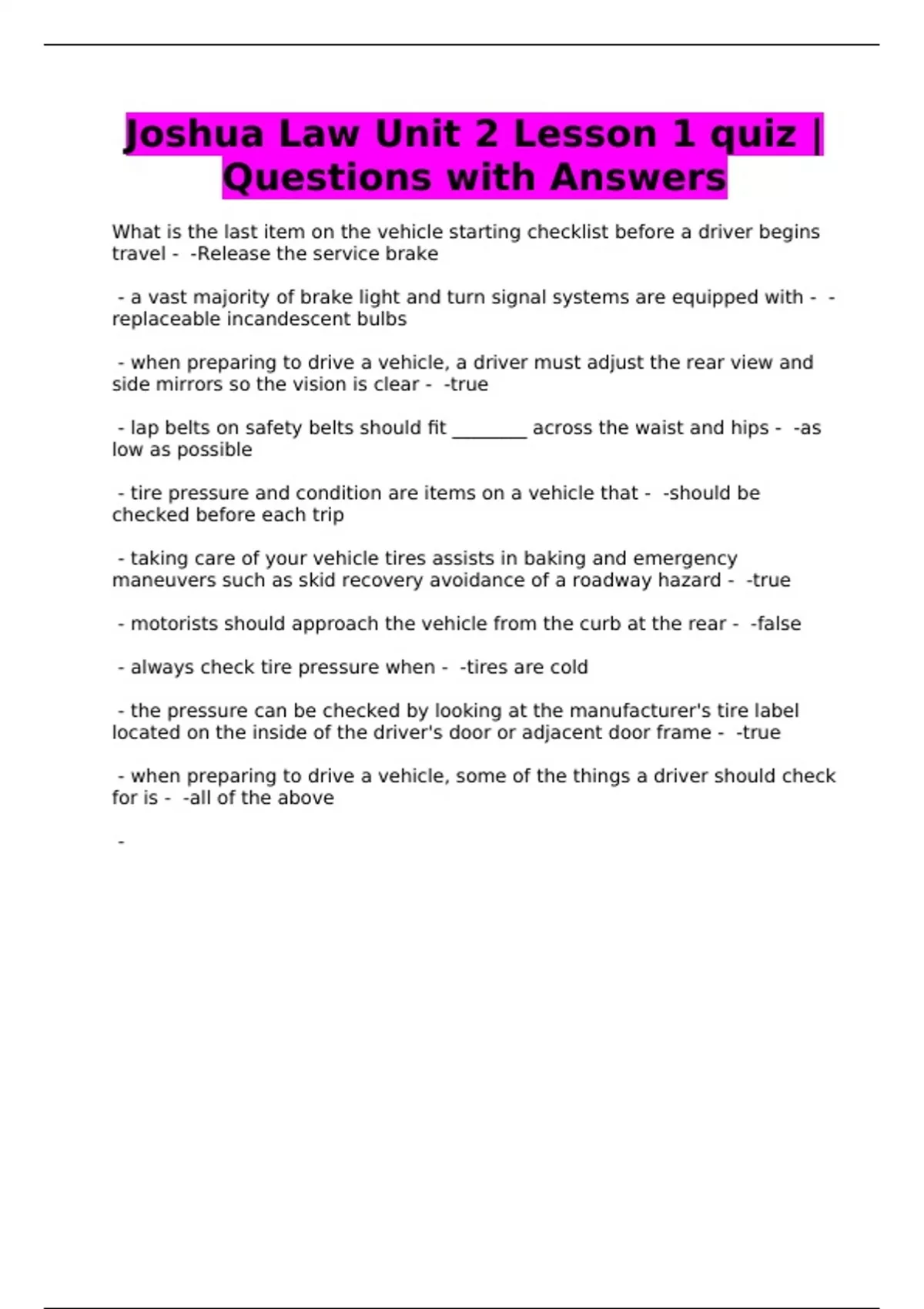 Joshua Law Unit 2 Lesson 1 quiz | Questions with Answers

What is the last item on the vehicle starting checklist before a driver begins travel - -Release the service brake

- a vast majority of brake light and turn signal systems are equipped with - -replaceable incandescent bulbs

- when preparing to drive a vehicle, a driver must adjust the rear view and side mirrors so the vision is clear - -true

- lap belts on safety belts should fit ________ across the waist and hips - -as low as possible

- tire pressure and condition are items on a vehicle that - -should be checked before each trip

- taking care of your vehicle tires assists in baking and emergency maneuvers such as skid recovery avoidance of a roadway hazard - -true

- motorists should approach the vehicle from the curb at the rear - -false

- always check tire pressure when - -tires are cold

- the pressure can be checked by looking at the manufacturer's tire label located on the inside of the driver's door or adjacent door frame - -true

- when preparing to drive a vehicle, some of the things a driver should check for is - -all of the above

-